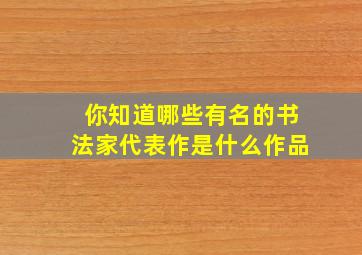 你知道哪些有名的书法家代表作是什么作品